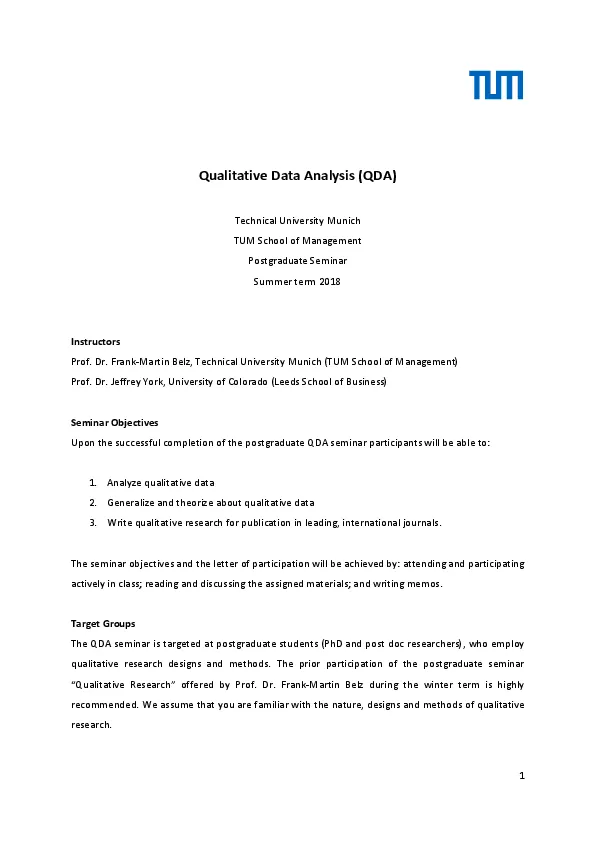 TUM

Qualitative Data Analysis (QDA)

Technical University Munich
TUM School of Management
Postgraduate Seminar
Summer term 2018

Instructors
Prof. Dr. Frank-Martin Belz, Technical University Munich (TUM School of Management)
Prof. Dr. Jeffrey York, University of Colorado (Leeds School of Business)

Seminar Objectives
Upon the successful completion of the postgraduate QDA seminar participants will be able to:

1. Analyze qualitative data
2. Generalize and theorize about qualitative data
3. Write qualitative research for publication in leading, international journals.

The seminar objectives and the letter of participation will be achieved by: attending and participating actively in class; reading and discussing the assigned materials; and writing memos.

Target Groups
The QDA seminar is targeted at postgraduate students (PhD and post doc researchers), who employ qualitative research designs and methods. The prior participation of the postgraduate seminar "Qualitative Research" offered by Prof. Dr. Frank-Martin Belz during the winter term is highly recommended. We assume that you are familiar with the nature, designs and methods of qualitative research.

1